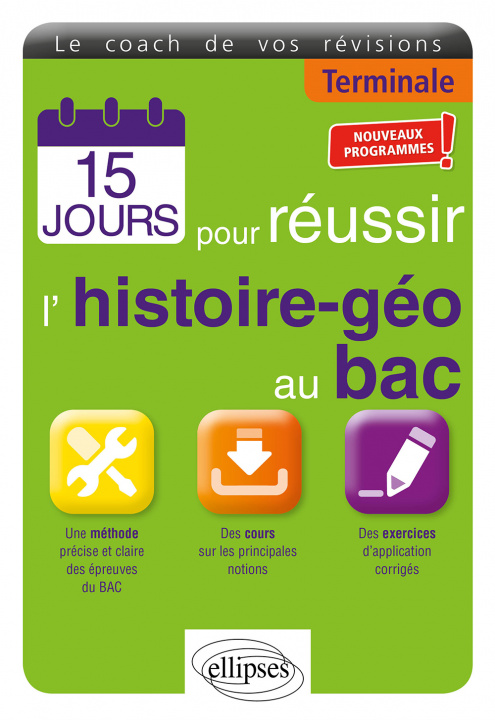 Le coach de vos révisions

Terminale

NOUVEAUX PROGRAMMES !

15 JOURS pour réussir l' histoire-géo au bac

Une méthode précise et claire des épreuves du BAC

Des cours sur les principales notions

Des exercices d'application corrigés

ellipses